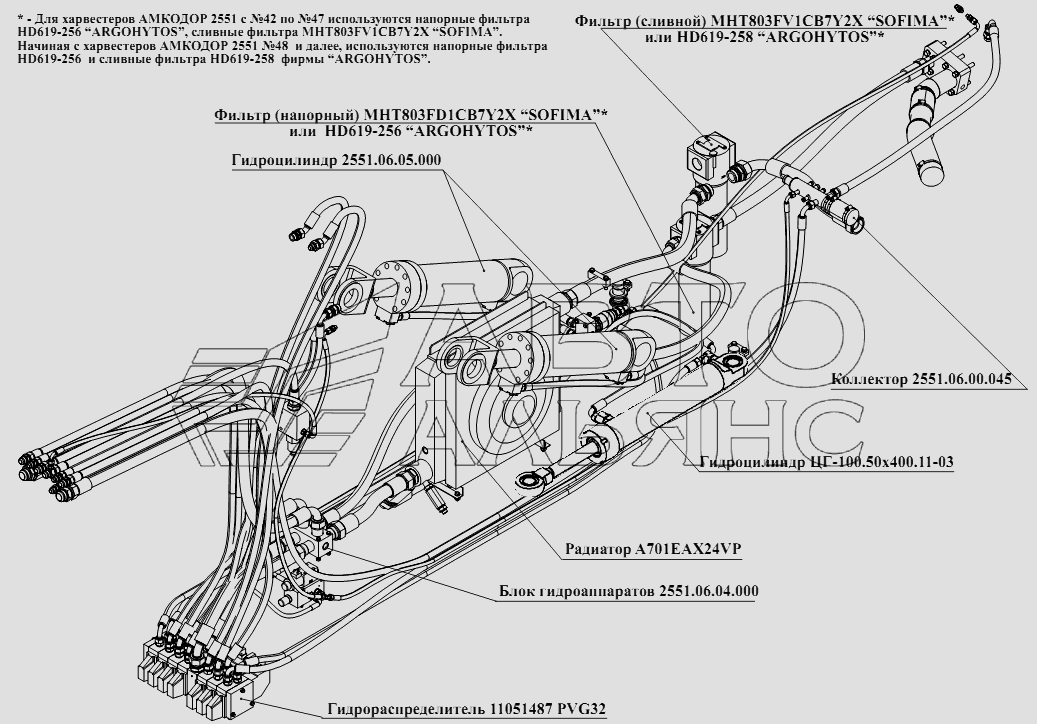 * - Для харвестеров АМКОДОР 2551 с №42 по №47 используются напорные фильтра HD619-256 "ARGOHYTOS", сливные фильтра MHT803FV1CB7Y2X "SOFIMA". Начиная с харвестеров АМКОДОР 2551 №48 и далее, используются напорные фильтра HD619-256 и сливные фильтра HD619-258 фирмы "ARGOHYTOS".

Фильтр (сливной) MHT803FV1CB7Y2X "SOFIMA"* или HD619-258 "ARGOHYTOS"*

Фильтр (напорный) MHT803FD1CB7Y2X "SOFIMA"* или HD619-256 "ARGOHYTOS"*

Гидроцилиндр 2551.06.05.000

АВТО АЛЬЯНС

Коллектор 2551.06.00.045

Гидроцилиндр ЦГ-100.50х400.11-03

Радиатор A701EAX24VP

Блок гидроаппаратов 2551.06.04.000

Гидрораспределитель 11051487 PVG32